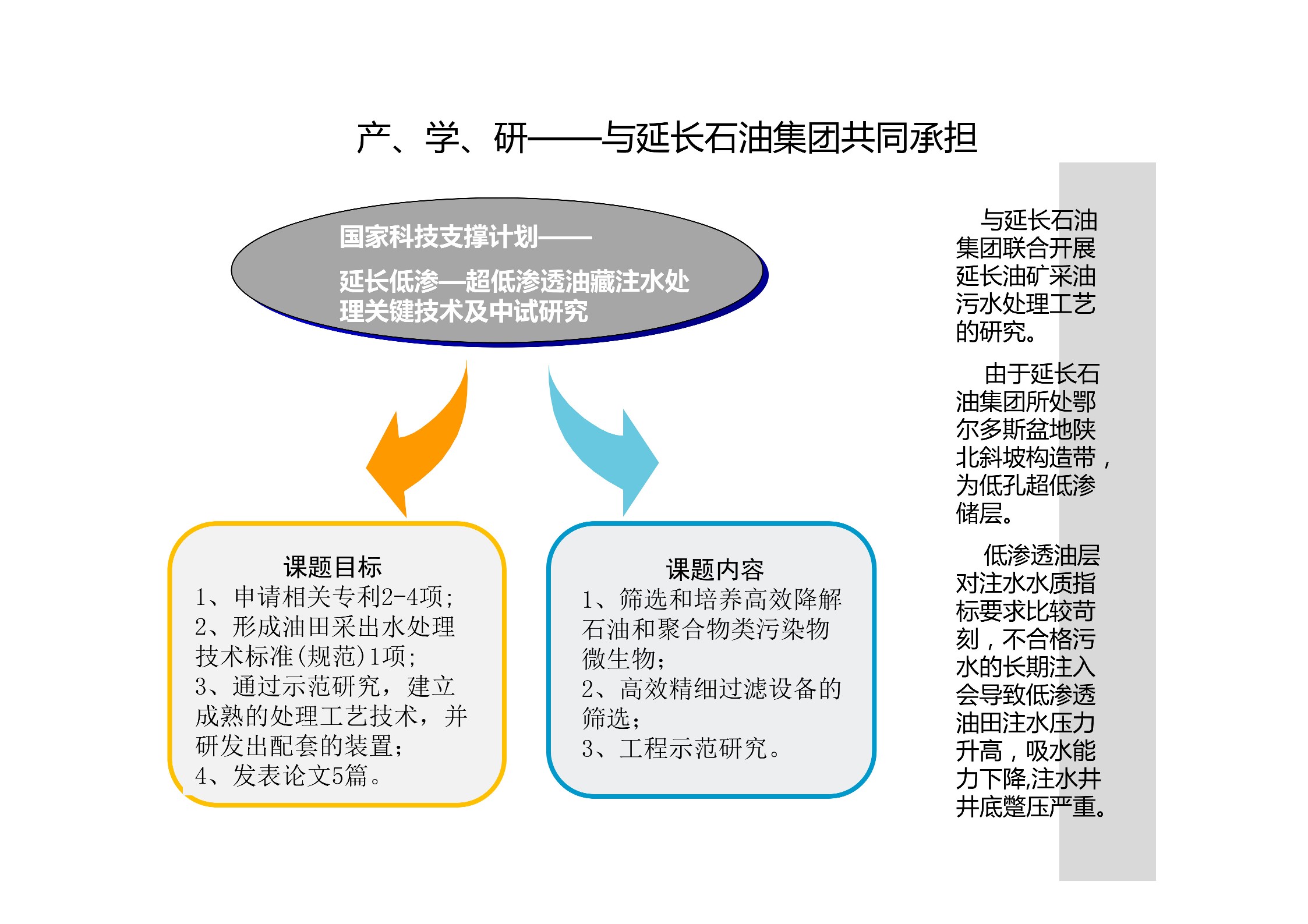 产、学、研——与延长石油集团共同承担

国家科技支撑计划——

延长低渗—超低渗透油藏注水处理关键技术及中试研究

课题目标
1、申请相关专利2-4项；
2、形成油田采出水处理技术标准(规范)1项；
3、通过示范研究，建立成熟的处理工艺技术，并研发出配套的装置；
4、发表论文5篇。

课题内容
1、筛选和培养高效降解石油和聚合物类污染物微生物；
2、高效精细过滤设备的筛选；
3、工程示范研究。

与延长石油集团联合开展延长油矿采油污水处理工艺的研究。

由于延长石油集团所处鄂尔多斯盆地陕北斜坡构造带，为低孔超低渗储层。

低渗透油层对注水水质指标要求比较苛刻，不合格污水的长期注入会导致低渗透油田注水压力升高，吸水能力下降,注水井井底憋压严重。